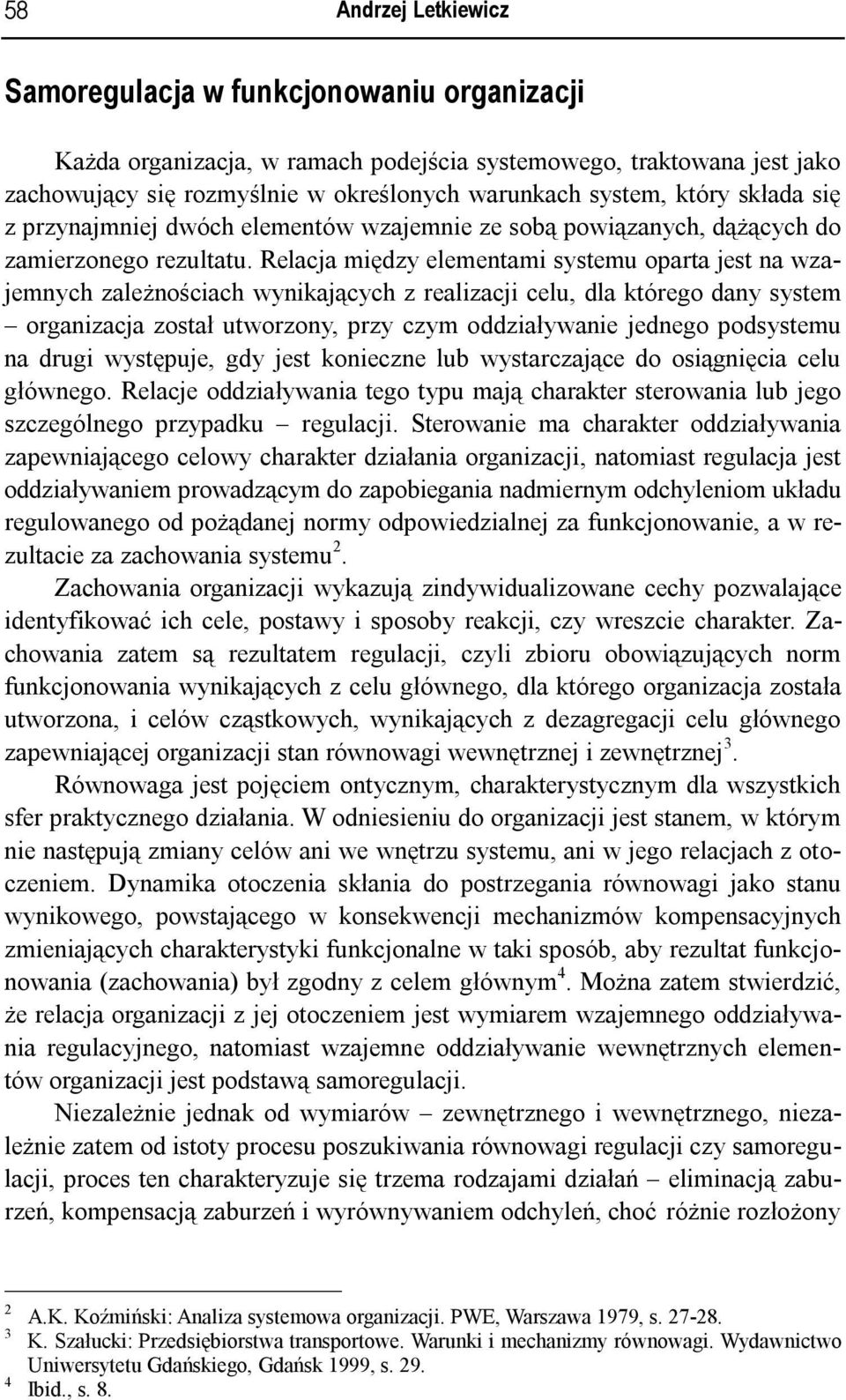 58 Andrzej Letkiewicz

Samoregulacja w funkcjonowaniu organizacji

Każda organizacja, w ramach podejścia systemowego, traktowana jest jako zachowujący się rozmyślnie w określonych warunkach system, który składa się z przynajmniej dwóch elementów wzajemnie ze sobą powiązanych, dążących do zamierzonego rezultatu. Relacja między elementami systemu oparta jest na wzajemnych zależnościach wynikających z realizacji celu, dla którego dany system – organizacja został utworzony, przy czym oddziaływanie jednego podsystemu na drugi występuje, gdy jest konieczne lub wystarczające do osiągnięcia celu głównego. Relacje oddziaływania tego typu mają charakter sterowania lub jego szczególnego przypadku – regulacji. Sterowanie ma charakter oddziaływania zapewniającego celowy charakter działania organizacji, natomiast regulacja jest oddziaływaniem prowadzącym do zapobiegania nadmiernym odchyleniom układu regulowanego od pożądanej normy odpowiedzialnej za funkcjonowanie, a w rezultacie za zachowania systemu$^2$.

Zachowania organizacji wykazują zindywidualizowane cechy pozwalające identyfikować ich cele, postawy i sposoby reakcji, czy wreszcie charakter. Zachowania zatem są rezultatem regulacji, czyli zbioru obowiązujących norm funkcjonowania wynikających z celu głównego, dla którego organizacja została utworzona, i celów cząstkowych, wynikających z dezagregacji celu głównego zapewniającej organizacji stan równowagi wewnętrznej i zewnętrznej$^3$.

Równowaga jest pojęciem ontycznym, charakterystycznym dla wszystkich sfer praktycznego działania. W odniesieniu do organizacji jest stanem, w którym nie następują zmiany celów ani we wnętrzu systemu, ani w jego relacjach z otoczeniem. Dynamika otoczenia skłania do postrzegania równowagi jako stanu wynikowego, powstającego w konsekwencji mechanizmów kompensacyjnych zmieniających charakterystyki funkcjonalne w taki sposób, aby rezultat funkcjonowania (zachowania) był zgodny z celem głównym$^4$. Można zatem stwierdzić, że relacja organizacji z jej otoczeniem jest wymiarem wzajemnego oddziaływania regulacyjnego, natomiast wzajemne oddziaływanie wewnętrznych elementów organizacji jest podstawą samoregulacji.

Niezależnie jednak od wymiarów – zewnętrznego i wewnętrznego, niezależnie zatem od istoty procesu poszukiwania równowagi regulacji czy samoregulacji, proces ten charakteryzuje się trzema rodzajami działań – eliminacją zaburzeń, kompensacją zaburzeń i wyrównywaniem odchyleń, choć różnie rozłożony

$^2$ A.K. Koźmiński: Analiza systemowa organizacji. PWE, Warszawa 1979, s. 27-28.
$^3$ K. Szałucki: Przedsiębiorstwa transportowe. Warunki i mechanizmy równowagi. Wydawnictwo Uniwersytetu Gdańskiego, Gdańsk 1999, s. 29.
$^4$ Ibid., s. 8.